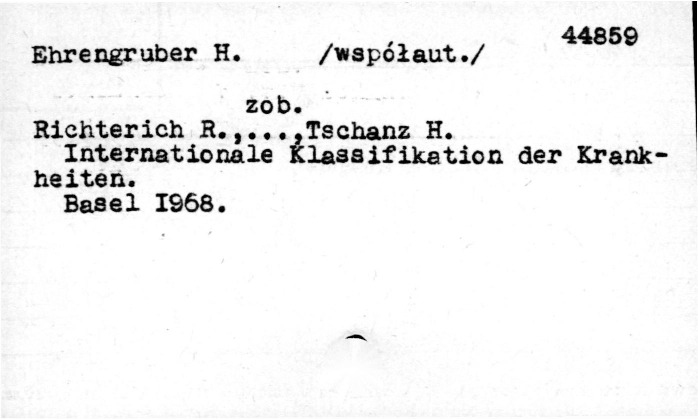 44859

Ehrengruber H. /współaut./

zob.

Richterich R.,...,Tschanz H.

Internationale Klassifikation der Krankheiten.

Basel I968.